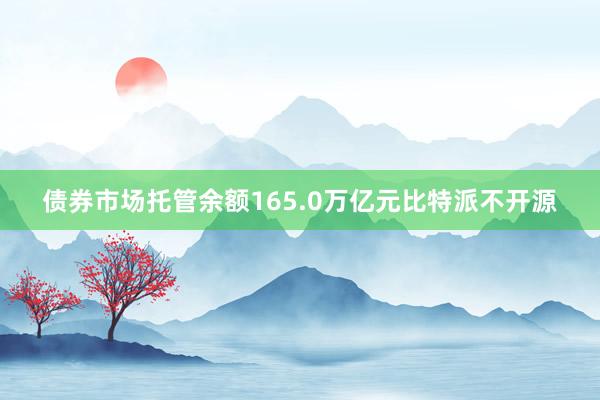 债券市场托管余额165.0万亿元比特派不开源